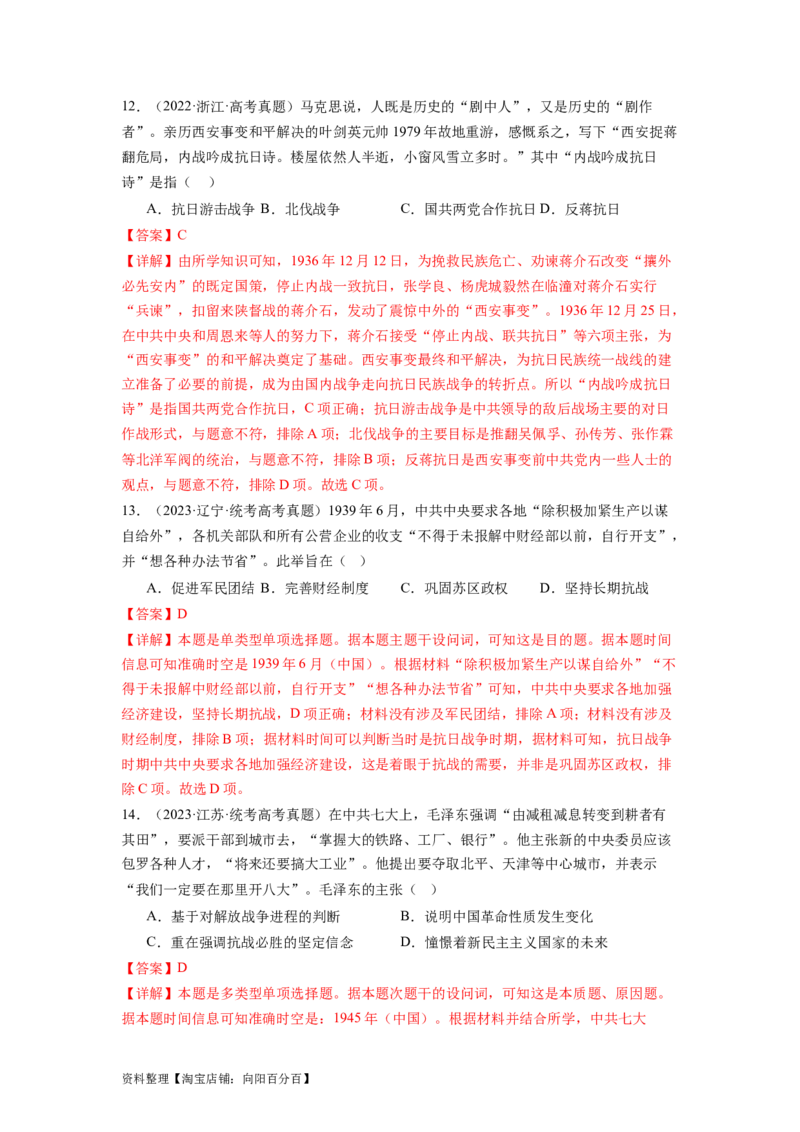 12．（2022·浙江·高考真题）马克思说，人既是历史的“剧中人”，又是历史的“剧作者”。亲历西安事变和平解决的叶剑英元帅 1979 年故地重游，感慨系之，写下“西安捉蒋翻危局，内战吟成抗日诗。楼屋依然人半逝，小窗风雪立多时。”其中“内战吟成抗日诗”是指（　）

A．抗日游击战争 B．北伐战争　　　C．国共两党合作抗日 D．反蒋抗日

【答案】C

【详解】由所学知识可知，1936 年 12 月 12 日，为挽救民族危亡、劝谏蒋介石改变“攘外必先安内”的既定国策，停止内战一致抗日，张学良、杨虎城毅然在临潼对蒋介石实行“兵谏”，扣留来陕督战的蒋介石，发动了震惊中外的“西安事变”。1936 年 12 月 25 日，在中共中央和周恩来等人的努力下，蒋介石接受“停止内战、联共抗日”等六项主张，为“西安事变”的和平解决奠定了基础。西安事变最终和平解决，为抗日民族统一战线的建立准备了必要的前提，成为由国内战争走向抗日民族战争的转折点。所以“内战吟成抗日诗”是指国共两党合作抗日，C 项正确；抗日游击战争是中共领导的敌后战场主要的对日作战形式，与题意不符，排除 A 项；北伐战争的主要目标是推翻吴佩孚、孙传芳、张作霖等北洋军阀的统治，与题意不符，排除 B 项；反蒋抗日是西安事变前中共党内一些人士的观点，与题意不符，排除 D 项。故选 C 项。

13．（2023·辽宁·统考高考真题）1939 年 6 月，中共中央要求各地“除积极加紧生产以谋自给外”，各机关部队和所有公营企业的收支“不得于未报解中财经部以前，自行开支”，并“想各种办法节省”。此举旨在（　）

A．促进军民团结 B．完善财经制度　　C．巩固苏区政权　　D．坚持长期抗战

【答案】D

【详解】本题是单类型单项选择题。据本题主题干设问词，可知这是目的题。据本题时间信息可知准确时空是 1939 年 6 月（中国）。根据材料“除积极加紧生产以谋自给外”“不得于未报解中财经部以前，自行开支”“想各种办法节省”可知，中共中央要求各地加强经济建设，坚持长期抗战，D 项正确；材料没有涉及军民团结，排除 A 项；材料没有涉及财经制度，排除 B 项；据材料时间可以判断当时是抗日战争时期，据材料可知，抗日战争时期中共中央要求各地加强经济建设，这是着眼于抗战的需要，并非是巩固苏区政权，排除 C 项。故选 D 项。

14．（2023·江苏·统考高考真题）在中共七大上，毛泽东强调“由减租减息转变到耕者有其田”，要派干部到城市去，“掌握大的铁路、工厂、银行”。他主张新的中央委员应该包罗各种人才，“将来还要搞大工业”。他提出要夺取北平、天津等中心城市，并表示“我们一定要在那里开八大”。毛泽东的主张（　）

A．基于对解放战争进程的判断　　　B．说明中国革命性质发生变化

C．重在强调抗战必胜的坚定信念　　D．憧憬着新民主主义国家的未来

【答案】D

【详解】本题是多类型单项选择题。据本题次题干的设问词，可知这是本质题、原因题。据本题时间信息可知准确时空是：1945 年（中国）。根据材料并结合所学，中共七大

资料整理【淘宝店铺：向阳百分百】